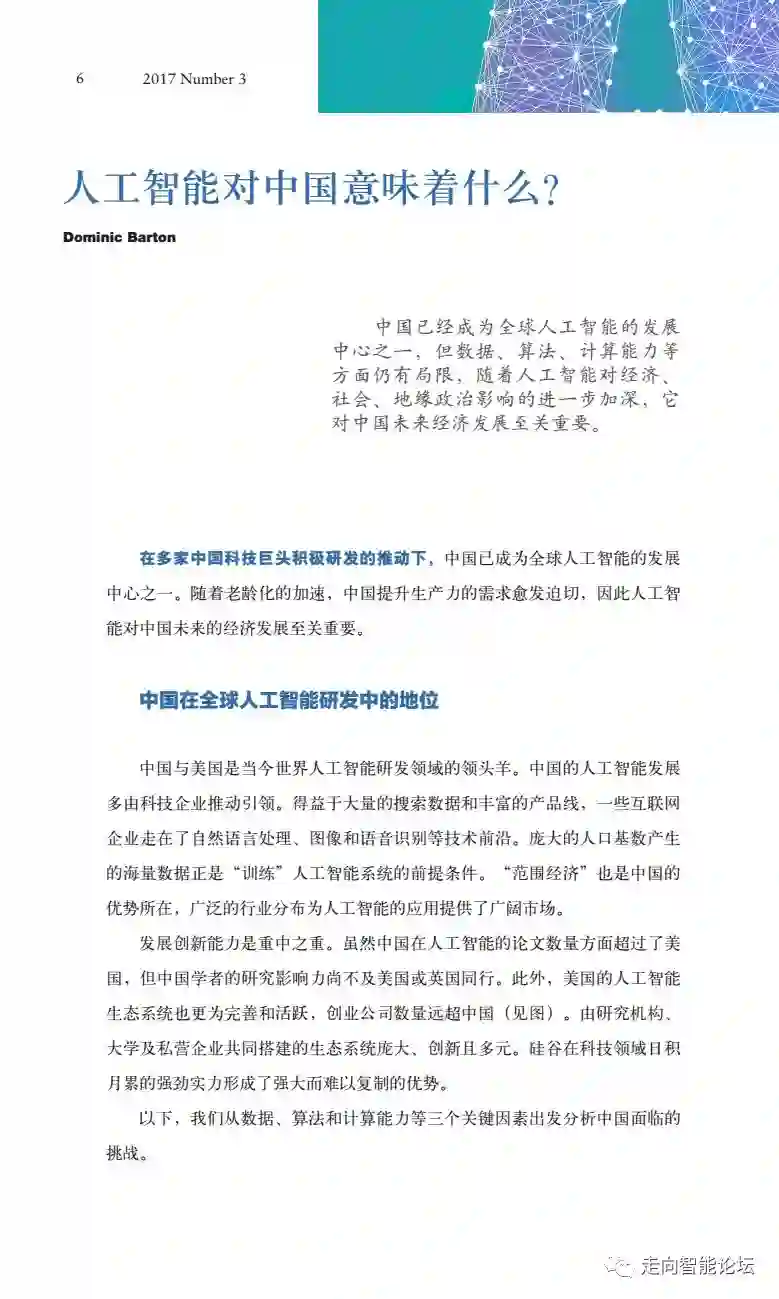 6 2017 Number 3

人工智能对中国意味着什么？

Dominic Barton

中国已经成为全球人工智能的发展中心之一，但数据、算法、计算能力等方面仍有局限，随着人工智能对经济、社会、地缘政治影响的进一步加深，它对中国未来经济发展至关重要。

在多家中国科技巨头积极研发的推动下，中国已成为全球人工智能的发展中心之一。随着老龄化的加速，中国提升生产力的需求愈发迫切，因此人工智能对中国未来的经济发展至关重要。

中国在全球人工智能研发中的地位

中国与美国是当今世界人工智能研发领域的领头羊。中国的人工智能发展多由科技企业推动引领。得益于大量的搜索数据和丰富的产品线，一些互联网企业走在了自然语言处理、图像和语音识别等技术前沿。庞大的人口基数产生的海量数据正是“训练”人工智能系统的前提条件。“范围经济”也是中国的优势所在，广泛的行业分布为人工智能的应用提供了广阔市场。

发展创新能力是重中之重。虽然中国在人工智能的论文数量方面超过了美国，但中国学者的研究影响力尚不及美国或英国同行。此外，美国的人工智能生态系统也更为完善和活跃，创业公司数量远超中国（见图）。由研究机构、大学及私营企业共同搭建的生态系统庞大、创新且多元。硅谷在科技领域日积月累的强劲实力形成了强大而难以复制的优势。

以下，我们从数据、算法和计算能力等三个关键因素出发分析中国面临的挑战。

走向智能论坛